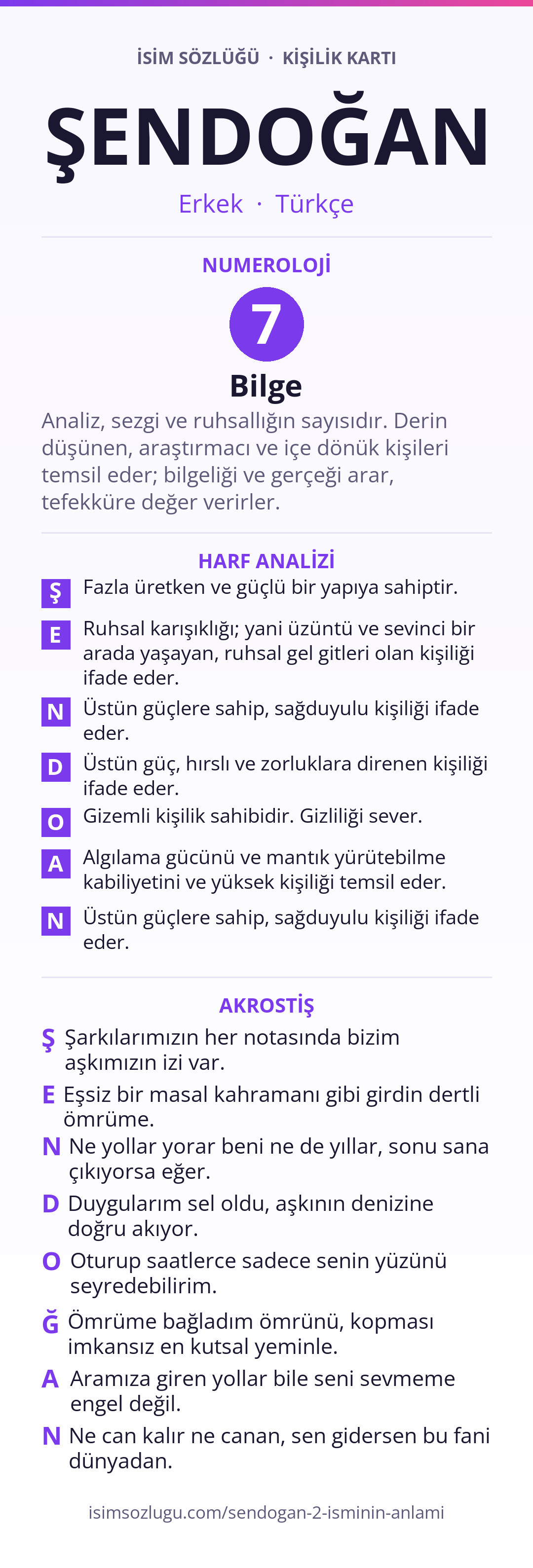 İSİM SÖZLÜĞÜ · KİŞİLİK KARTI

ŞENDOĞAN

Erkek · Türkçe

NUMEROLOJİ

7

Bilge

Analiz, sezgi ve ruhsallığın sayısıdır. Derin düşünen, araştırmacı ve içe dönük kişileri temsil eder; bilgeliği ve gerçeği arar, tefekküre değer verirler.

HARF ANALİZİ

Ş Fazla üretken ve güçlü bir yapıya sahiptir.

E Ruhsal karışıklığı; yani üzüntü ve sevinci bir arada yaşayan, ruhsal gel gitleri olan kişiliği ifade eder.

N Üstün güçlere sahip, sağduyulu kişiliği ifade eder.

D Üstün güç, hırslı ve zorluklara direnen kişiliği ifade eder.

O Gizemli kişilik sahibidir. Gizliliği sever.

A Algılama gücünü ve mantık yürütebilme kabiliyetini ve yüksek kişiliği temsil eder.

N Üstün güçlere sahip, sağduyulu kişiliği ifade eder.

AKROSTİŞ

Ş Şarkılarımızın her notasında bizim aşkımızın izi var.

E Eşsiz bir masal kahramanı gibi girdin dertli ömrüme.

N Ne yollar yorar beni ne de yıllar, sonu sana çıkıyorsa eğer.

D Duygularım sel oldu, aşkının denizine doğru akıyor.

O Oturup saatlerce sadece senin yüzünü seyredebilirim.

Ğ Ömrüme bağladım ömrünü, kopması imkansız en kutsal yeminle.

A Aramıza giren yollar bile seni sevmeme engel değil.

N Ne can kalır ne canan, sen gidersen bu fani dünyadan.

isimsozlugu.com/sendogan-2-isminin-anlami